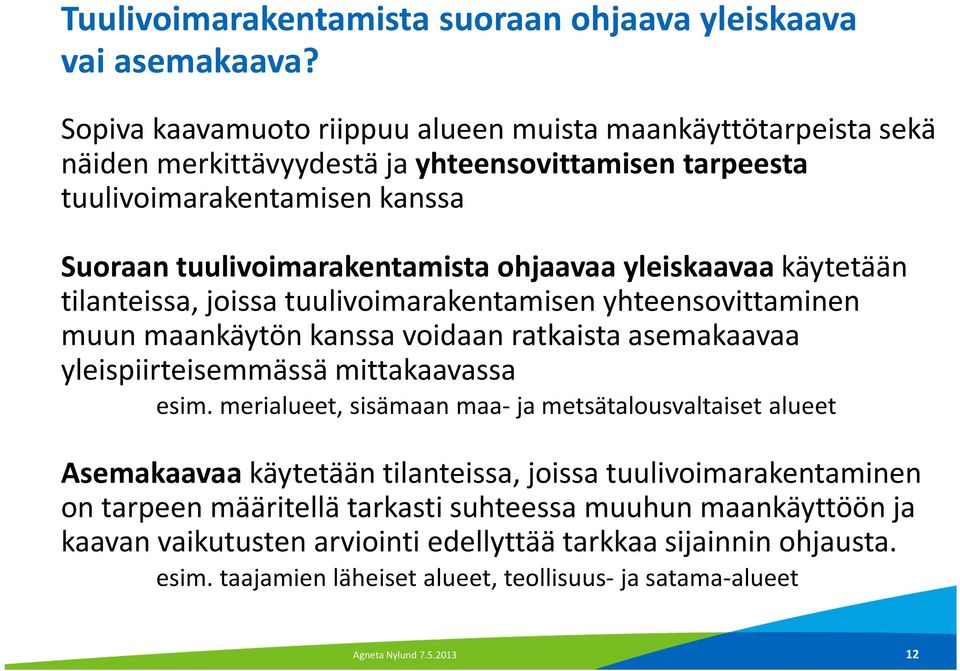 Tuulivoimarakentamista suoraan ohjaava yleiskaava vai asemakaava?

Sopiva kaavamuoto riippuu alueen muista maankäyttötarpeista sekä näiden merkittävyydestä ja yhteensovittamisen tarpeesta tuulivoimarakentamisen kanssa

Suoraan tuulivoimarakentamista ohjaavaa yleiskaavaa käytetään tilanteissa, joissa tuulivoimarakentamisen yhteensovittaminen muun maankäytön kanssa voidaan ratkaista asemakaavaa yleispiirteisemmässä mittakaavassa

esim. merialueet, sisämaan maa- ja metsätalousvaltaiset alueet

Asemakaavaa käytetään tilanteissa, joissa tuulivoimarakentaminen on tarpeen määritellä tarkasti suhteessa muuhun maankäyttöön ja kaavan vaikutusten arviointi edellyttää tarkkaa sijainnin ohjausta.

esim. taajamien läheiset alueet, teollisuus- ja satama-alueet

Agneta Nylund 7.5.2013

12